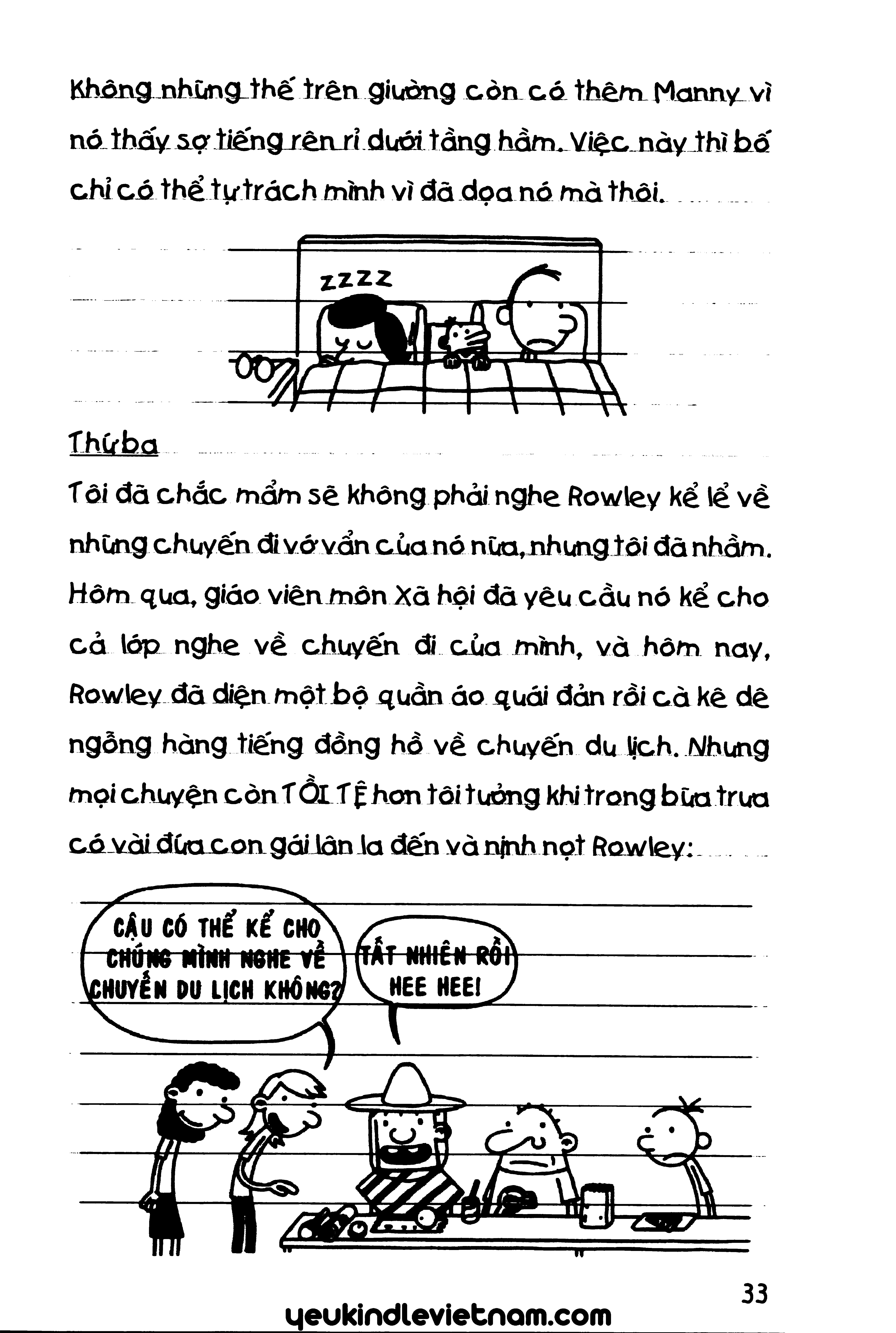 Không những thế trên giường còn có thêm Manny vì nó thấy sợ tiếng rên rỉ dưới tầng hầm. Việc này thì bố chỉ có thể tự trách mình vì đã dọa nó mà thôi.

ZZZZ

Thứ ba

Tôi đã chắc mẩm sẽ không phải nghe Rowley kể lể về những chuyến đi vớ vẩn của nó nữa, nhưng tôi đã nhầm. Hôm qua, giáo viên môn Xã hội đã yêu cầu nó kể cho cả lớp nghe về chuyến đi của mình, và hôm nay, Rowley đã diện một bộ quần áo quái đản rồi cà kê dê ngỗng hàng tiếng đồng hồ về chuyến du lịch. Nhưng mọi chuyện còn TỒI TỆ hơn tôi tưởng khi trong bữa trưa có vài đứa con gái lân la đến và nịnh nọt Rowley:

CẬU CÓ THỂ KỂ CHO CHÚNG MÌNH NGHE VỀ CHUYẾN DU LỊCH KHÔNG?

TẤT NHIÊN RỒI HEE HEE!

33

yeukindlevietnam.com